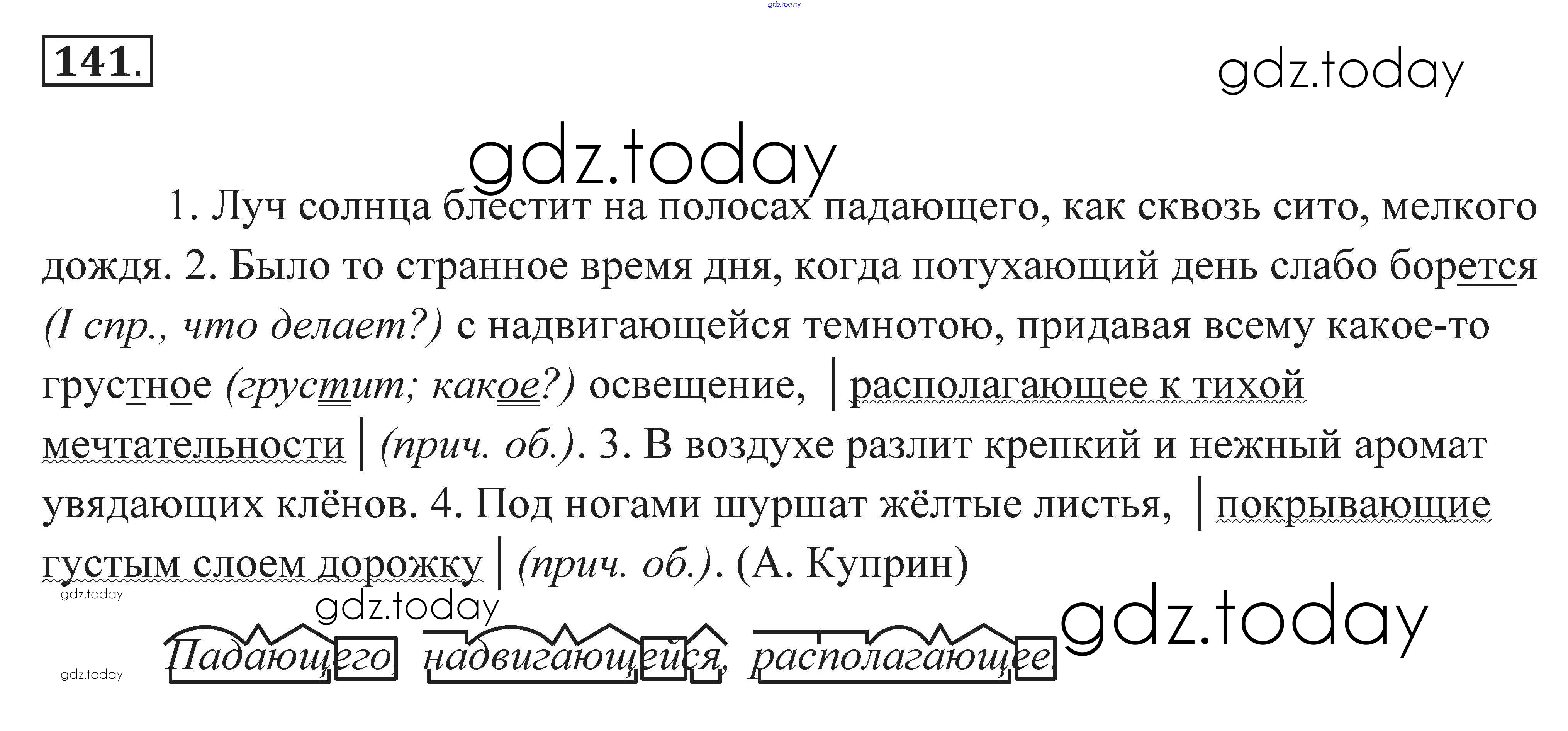 141.

1. Луч солнца блестит на полосах падающего, как сквозь сито, мелкого дождя. 2. Было то странное время дня, когда потухающий день слабо борется (I спр., что делает?) с надвигающейся темнотою, придавая всему какое-то грустное (грустит; какое?) освещение, | располагающее к тихой мечтательности | (прич. об.). 3. В воздухе разлит крепкий и нежный аромат увядающих клёнов. 4. Под ногами шуршат жёлтые листья, | покрывающие густым слоем дорожку | (прич. об.). (А. Куприн)

Падающего, надвигающейся, располагающее.

gdz.today